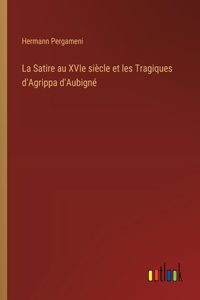 Hermann Pergameni

La Satire au XVIe siècle et les Tragiques d'Agrippa d'Aubigné

outlook